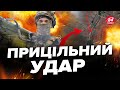 ПРИЦІЛЬНИЙ УДАР